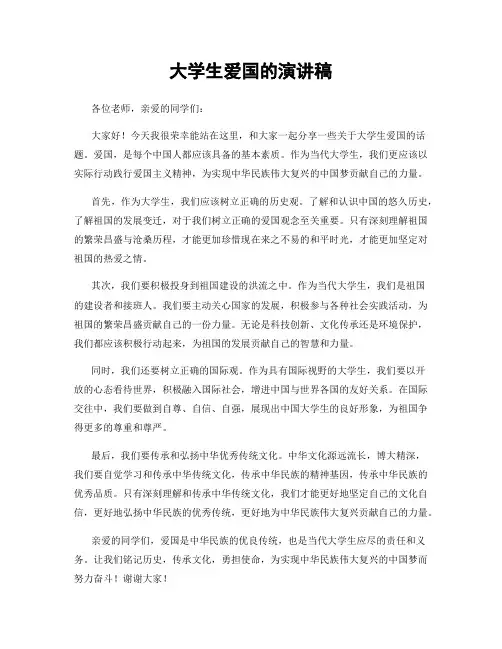 大学生爱国的演讲稿

各位老师，亲爱的同学们：

大家好！今天我很荣幸能站在这里，和大家一起分享一些关于大学生爱国的话题。爱国，是每个中国人都应该具备的基本素质。作为当代大学生，我们更应该以实际行动践行爱国主义精神，为实现中华民族伟大复兴的中国梦贡献自己的力量。

首先，作为大学生，我们应该树立正确的历史观。了解和认识中国的悠久历史，了解祖国的发展变迁，对于我们树立正确的爱国观念至关重要。只有深刻理解祖国的繁荣昌盛与沧桑历程，才能更加珍惜现在来之不易的和平时光，才能更加坚定对祖国的热爱之情。

其次，我们要积极投身到祖国建设的洪流之中。作为当代大学生，我们是祖国的建设者和接班人。我们要主动关心国家的发展，积极参与各种社会实践活动，为祖国的繁荣昌盛贡献自己的一份力量。无论是科技创新、文化传承还是环境保护，我们都应该积极行动起来，为祖国的发展贡献自己的智慧和力量。

同时，我们还要树立正确的国际观。作为具有国际视野的大学生，我们要以开放的心态看待世界，积极融入国际社会，增进中国与世界各国的友好关系。在国际交往中，我们要做到自尊、自信、自强，展现出中国大学生的良好形象，为祖国争得更多的尊重和尊严。

最后，我们要传承和弘扬中华优秀传统文化。中华文化源远流长，博大精深，我们要自觉学习和传承中华传统文化，传承中华民族的精神基因，传承中华民族的优秀品质。只有深刻理解和传承中华传统文化，我们才能更好地坚定自己的文化自信，更好地弘扬中华民族的优秀传统，更好地为中华民族伟大复兴贡献自己的力量。

亲爱的同学们，爱国是中华民族的优良传统，也是当代大学生应尽的责任和义务。让我们铭记历史，传承文化，勇担使命，为实现中华民族伟大复兴的中国梦而努力奋斗！谢谢大家！